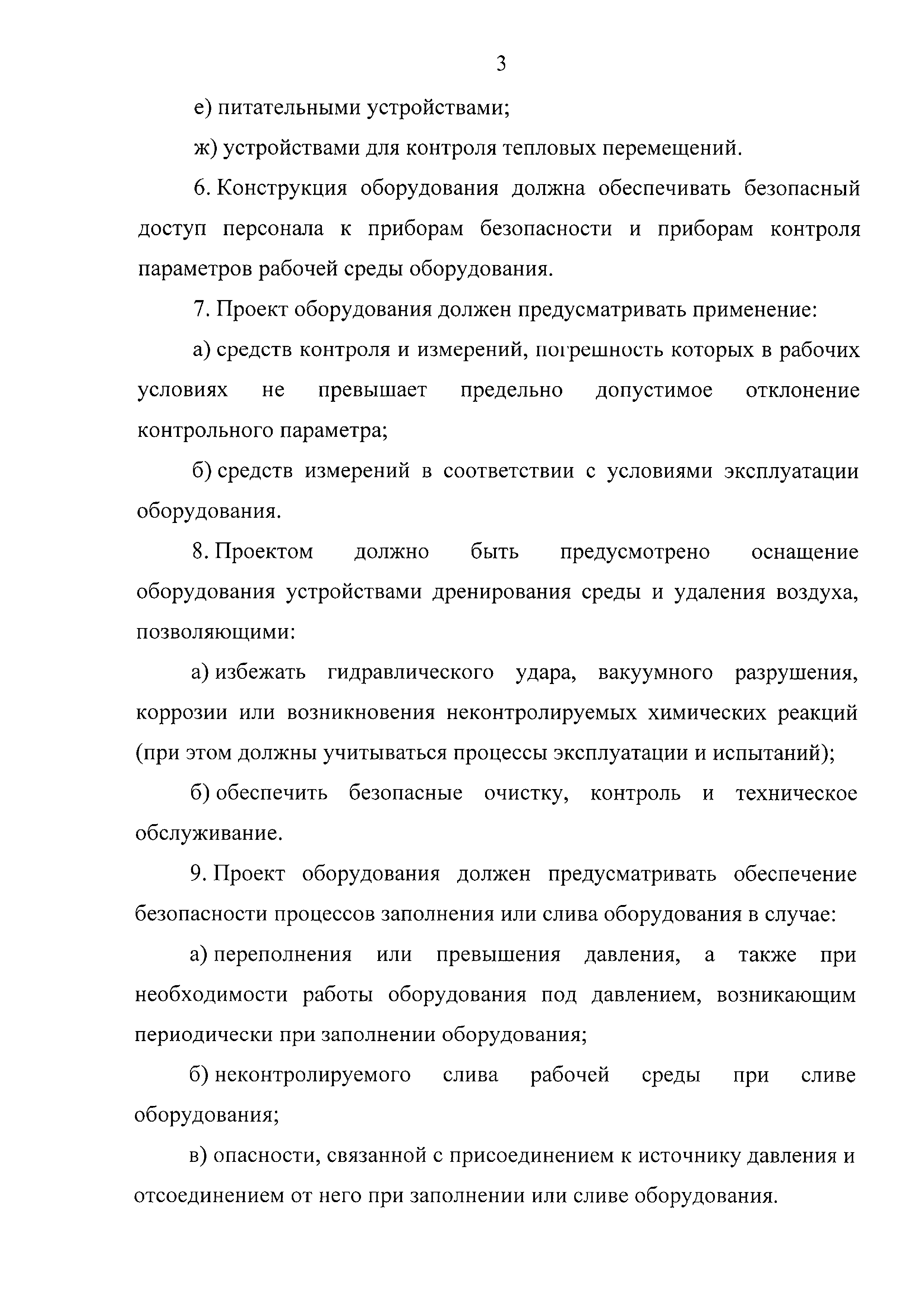 3

е) питательными устройствами;

ж) устройствами для контроля тепловых перемещений.

6. Конструкция оборудования должна обеспечивать безопасный доступ персонала к приборам безопасности и приборам контроля параметров рабочей среды оборудования.

7. Проект оборудования должен предусматривать применение:

а) средств контроля и измерений, погрешность которых в рабочих условиях не превышает предельно допустимое отклонение контрольного параметра;

б) средств измерений в соответствии с условиями эксплуатации оборудования.

8. Проектом должно быть предусмотрено оснащение оборудования устройствами дренирования среды и удаления воздуха, позволяющими:

а) избежать гидравлического удара, вакуумного разрушения, коррозии или возникновения неконтролируемых химических реакций (при этом должны учитываться процессы эксплуатации и испытаний);

б) обеспечить безопасные очистку, контроль и техническое обслуживание.

9. Проект оборудования должен предусматривать обеспечение безопасности процессов заполнения или слива оборудования в случае:

а) переполнения или превышения давления, а также при необходимости работы оборудования под давлением, возникающим периодически при заполнении оборудования;

б) неконтролируемого слива рабочей среды при сливе оборудования;

в) опасности, связанной с присоединением к источнику давления и отсоединением от него при заполнении или сливе оборудования.